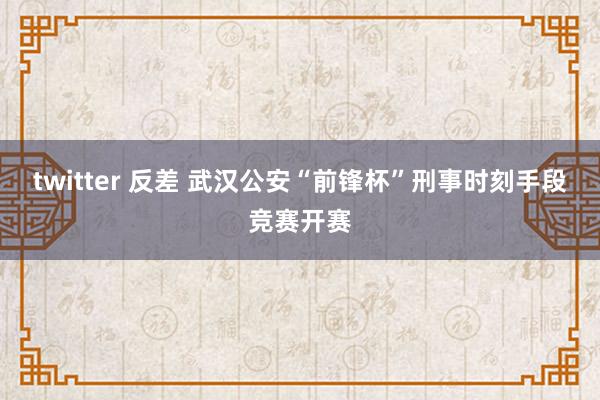 twitter 反差 武汉公安“前锋杯”刑事时刻手段竞赛开赛